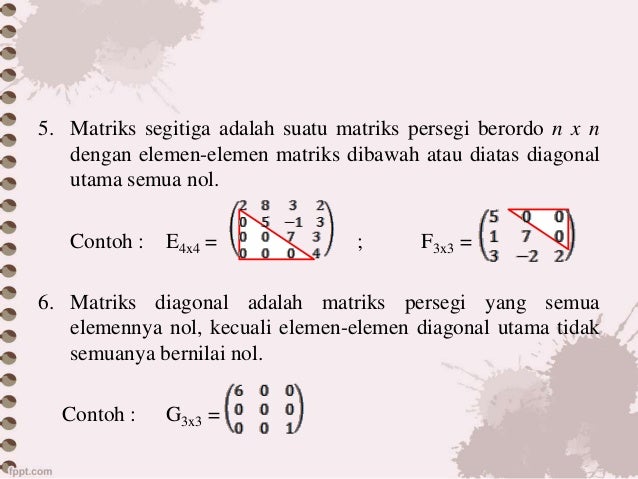 5. Matriks segitiga adalah suatu matriks persegi berordo $n$ x $n$ dengan elemen-elemen matriks dibawah atau diatas diagonal utama semua nol.

Contoh : $E_{4x4} = \begin{pmatrix} 2 & 8 & 3 & 2 \\ 0 & 5 & -1 & 3 \\ 0 & 0 & 7 & 3 \\ 0 & 0 & 0 & 4 \end{pmatrix}$ ; $F_{3x3} = \begin{pmatrix} 5 & 0 & 0 \\ 1 & 7 & 0 \\ 3 & -2 & 2 \end{pmatrix}$

6. Matriks diagonal adalah matriks persegi yang semua elemennya nol, kecuali elemen-elemen diagonal utama tidak semuanya bernilai nol.

Contoh : $G_{3x3} = \begin{pmatrix} 6 & 0 & 0 \\ 0 & 0 & 0 \\ 0 & 0 & 1 \end{pmatrix}$

fppt.com